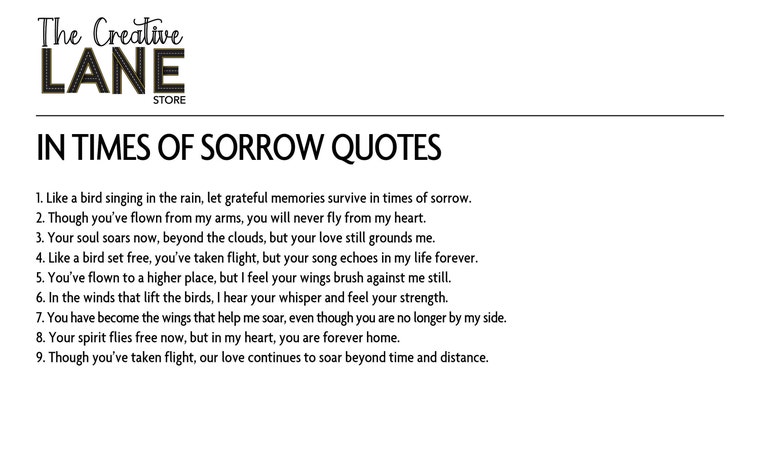 The Creative
LANE
STORE

IN TIMES OF SORROW QUOTES

1. Like a bird singing in the rain, let grateful memories survive in times of sorrow.
2. Though you've flown from my arms, you will never fly from my heart.
3. Your soul soars now, beyond the clouds, but your love still grounds me.
4. Like a bird set free, you've taken flight, but your song echoes in my life forever.
5. You've flown to a higher place, but I feel your wings brush against me still.
6. In the winds that lift the birds, I hear your whisper and feel your strength.
7. You have become the wings that help me soar, even though you are no longer by my side.
8. Your spirit flies free now, but in my heart, you are forever home.
9. Though you've taken flight, our love continues to soar beyond time and distance.